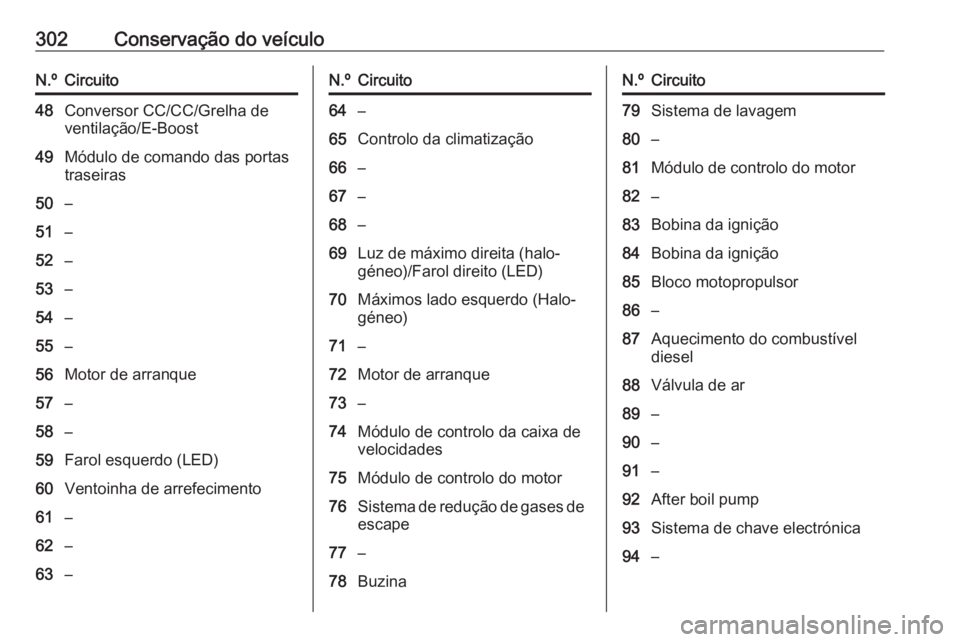 302 Conservação do veículo

| N.º | Circuito |
|---|---|
| 48 | Conversor CC/CC/Grelha de ventilação/E-Boost |
| 49 | Módulo de comando das portas traseiras |
| 50 | – |
| 51 | – |
| 52 | – |
| 53 | – |
| 54 | – |
| 55 | – |
| 56 | Motor de arranque |
| 57 | – |
| 58 | – |
| 59 | Farol esquerdo (LED) |
| 60 | Ventoinha de arrefecimento |
| 61 | – |
| 62 | – |
| 63 | – |

| N.º | Circuito |
|---|---|
| 64 | – |
| 65 | Controlo da climatização |
| 66 | – |
| 67 | – |
| 68 | – |
| 69 | Luz de máximo direita (halogéneo)/Farol direito (LED) |
| 70 | Máximos lado esquerdo (Halogéneo) |
| 71 | – |
| 72 | Motor de arranque |
| 73 | – |
| 74 | Módulo de controlo da caixa de velocidades |
| 75 | Módulo de controlo do motor |
| 76 | Sistema de redução de gases de escape |
| 77 | – |
| 78 | Buzina |

| N.º | Circuito |
|---|---|
| 79 | Sistema de lavagem |
| 80 | – |
| 81 | Módulo de controlo do motor |
| 82 | – |
| 83 | Bobina da ignição |
| 84 | Bobina da ignição |
| 85 | Bloco motopropulsor |
| 86 | – |
| 87 | Aquecimento do combustível diesel |
| 88 | Válvula de ar |
| 89 | – |
| 90 | – |
| 91 | – |
| 92 | After boil pump |
| 93 | Sistema de chave electrónica |
| 94 | – |

carmanualsonline.info